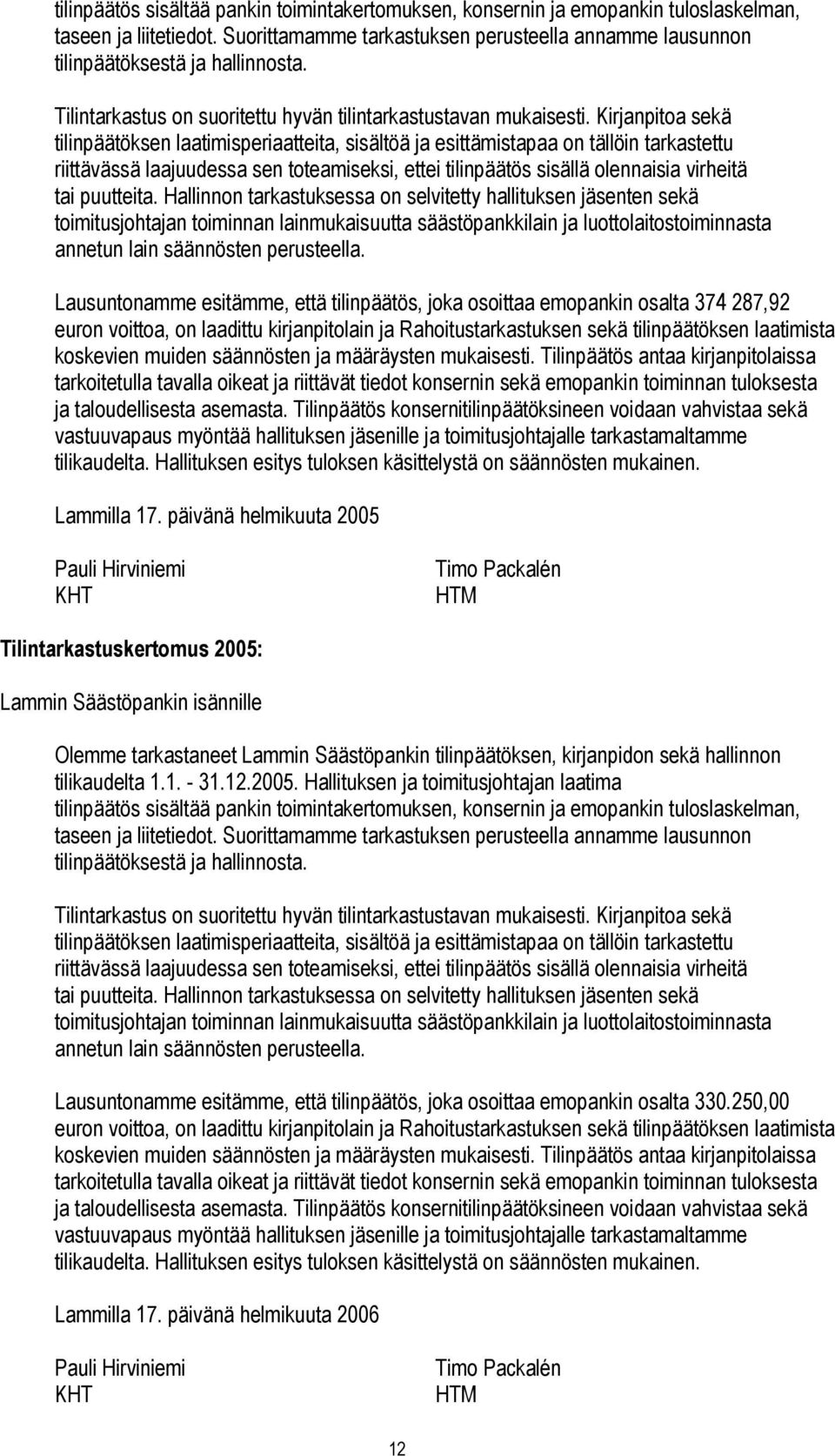 tilinpäätös sisältää pankin toimintakertomuksen, konsernin ja emopankin tuloslaskelman, taseen ja liitetiedot. Suorittamamme tarkastuksen perusteella annamme lausunnon tilinpäätöksestä ja hallinnosta.

Tilintarkastus on suoritettu hyvän tilintarkastustavan mukaisesti. Kirjanpitoa sekä tilinpäätöksen laatimisperiaatteita, sisältöä ja esittämistapaa on tällöin tarkastettu riittävässä laajuudessa sen toteamiseksi, ettei tilinpäätös sisällä olennaisia virheitä tai puutteita. Hallinnon tarkastuksessa on selvitetty hallituksen jäsenten sekä toimitusjohtajan toiminnan lainmukaisuutta säästöpankkilain ja luottolaitostoiminnasta annetun lain säännösten perusteella.

Lausuntonamme esitämme, että tilinpäätös, joka osoittaa emopankin osalta 374 287,92 euron voittoa, on laadittu kirjanpitolain ja Rahoitustarkastuksen sekä tilinpäätöksen laatimista koskevien muiden säännösten ja määräysten mukaisesti. Tilinpäätös antaa kirjanpitolaissa tarkoitetulla tavalla oikeat ja riittävät tiedot konsernin sekä emopankin toiminnan tuloksesta ja taloudellisesta asemasta. Tilinpäätös konsernitilinpäätöksineen voidaan vahvistaa sekä vastuuvapaus myöntää hallituksen jäsenille ja toimitusjohtajalle tarkastamaltamme tilikaudelta. Hallituksen esitys tuloksen käsittelystä on säännösten mukainen.

Lammilla 17. päivänä helmikuuta 2005

Pauli Hirviniemi
KHT

Timo Packalén
HTM

Tilintarkastuskertomus 2005:

Lammin Säästöpankin isännille

Olemme tarkastaneet Lammin Säästöpankin tilinpäätöksen, kirjanpidon sekä hallinnon tilikaudelta 1.1. - 31.12.2005. Hallituksen ja toimitusjohtajan laatima tilinpäätös sisältää pankin toimintakertomuksen, konsernin ja emopankin tuloslaskelman, taseen ja liitetiedot. Suorittamamme tarkastuksen perusteella annamme lausunnon tilinpäätöksestä ja hallinnosta.

Tilintarkastus on suoritettu hyvän tilintarkastustavan mukaisesti. Kirjanpitoa sekä tilinpäätöksen laatimisperiaatteita, sisältöä ja esittämistapaa on tällöin tarkastettu riittävässä laajuudessa sen toteamiseksi, ettei tilinpäätös sisällä olennaisia virheitä tai puutteita. Hallinnon tarkastuksessa on selvitetty hallituksen jäsenten sekä toimitusjohtajan toiminnan lainmukaisuutta säästöpankkilain ja luottolaitostoiminnasta annetun lain säännösten perusteella.

Lausuntonamme esitämme, että tilinpäätös, joka osoittaa emopankin osalta 330.250,00 euron voittoa, on laadittu kirjanpitolain ja Rahoitustarkastuksen sekä tilinpäätöksen laatimista koskevien muiden säännösten ja määräysten mukaisesti. Tilinpäätös antaa kirjanpitolaissa tarkoitetulla tavalla oikeat ja riittävät tiedot konsernin sekä emopankin toiminnan tuloksesta ja taloudellisesta asemasta. Tilinpäätös konsernitilinpäätöksineen voidaan vahvistaa sekä vastuuvapaus myöntää hallituksen jäsenille ja toimitusjohtajalle tarkastamaltamme tilikaudelta. Hallituksen esitys tuloksen käsittelystä on säännösten mukainen.

Lammilla 17. päivänä helmikuuta 2006

Pauli Hirviniemi
KHT

Timo Packalén
HTM

12